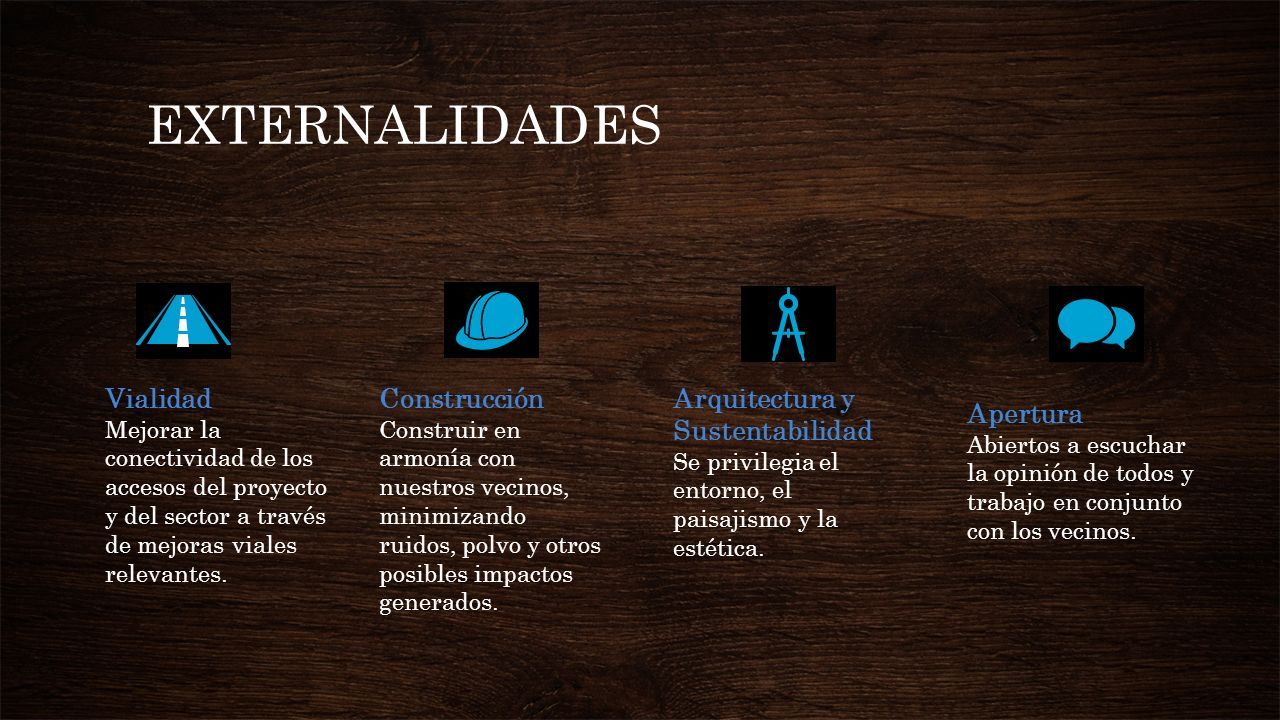 EXTERNALIDADES

Vialidad
Mejorar la conectividad de los accesos del proyecto y del sector a través de mejoras viales relevantes.

Construcción
Construir en armonía con nuestros vecinos, minimizando ruidos, polvo y otros posibles impactos generados.

Arquitectura y Sustentabilidad
Se privilegia el entorno, el paisajismo y la estética.

Apertura
Abiertos a escuchar la opinión de todos y trabajo en conjunto con los vecinos.